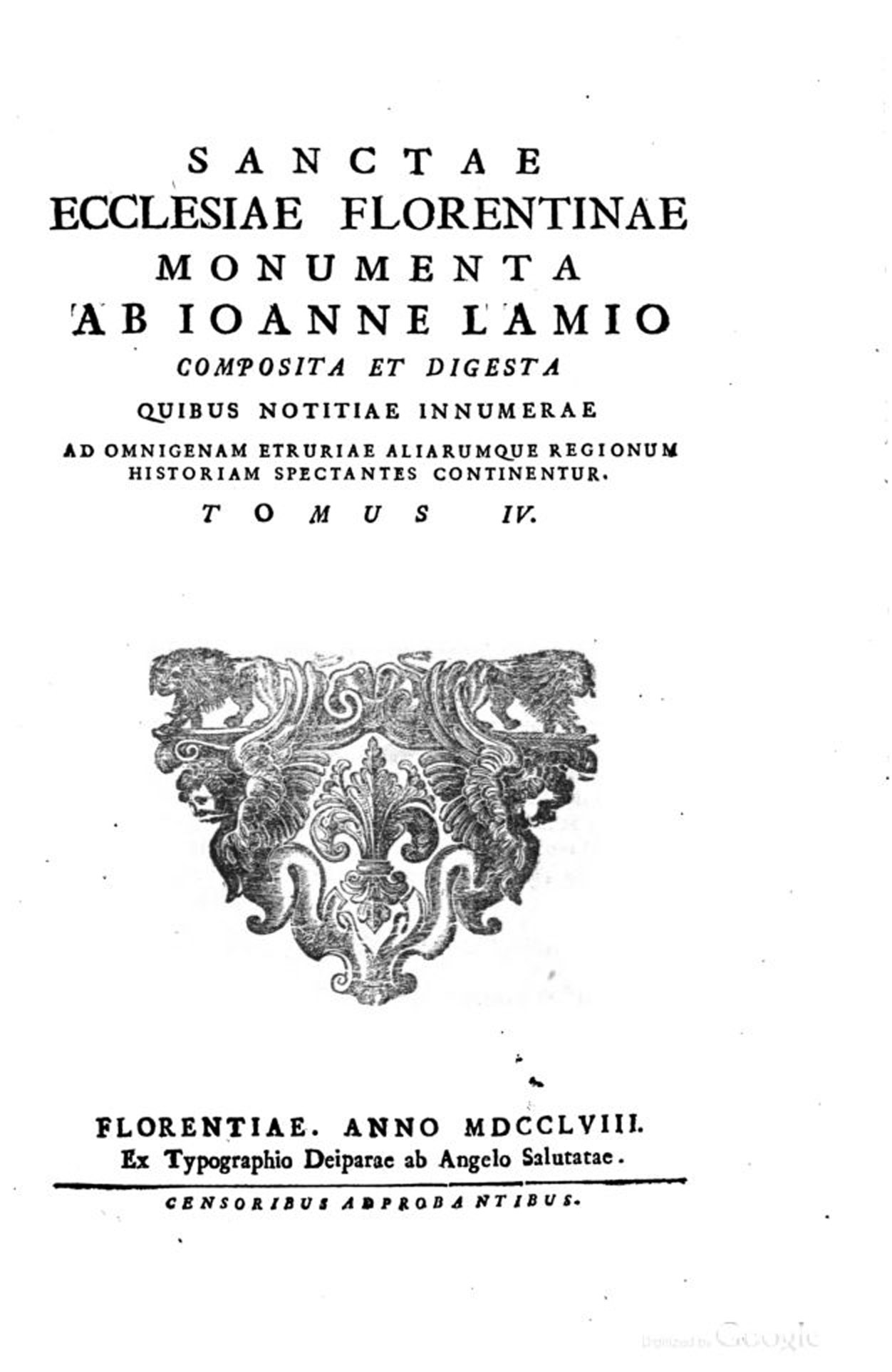 SANCTAE
ECCLESIAE FLORENTINAE
MONUMENTA
AB IOANNE LAMIO
COMPOSITA ET DIGESTA
QUIBUS NOTITIAE INNUMERAE
AD OMNIGENAM ETRURIAE ALIARUMQUE REGIONUM HISTORIAM SPECTANTES CONTINENTUR.
TOMUS IV.

FLORENTIAE. ANNO MDCCLVIII.
Ex Typographio Deiparae ab Angelo Salutatae.

CENSORIBUS ADPROBANTIBUS.

Digitized by Google